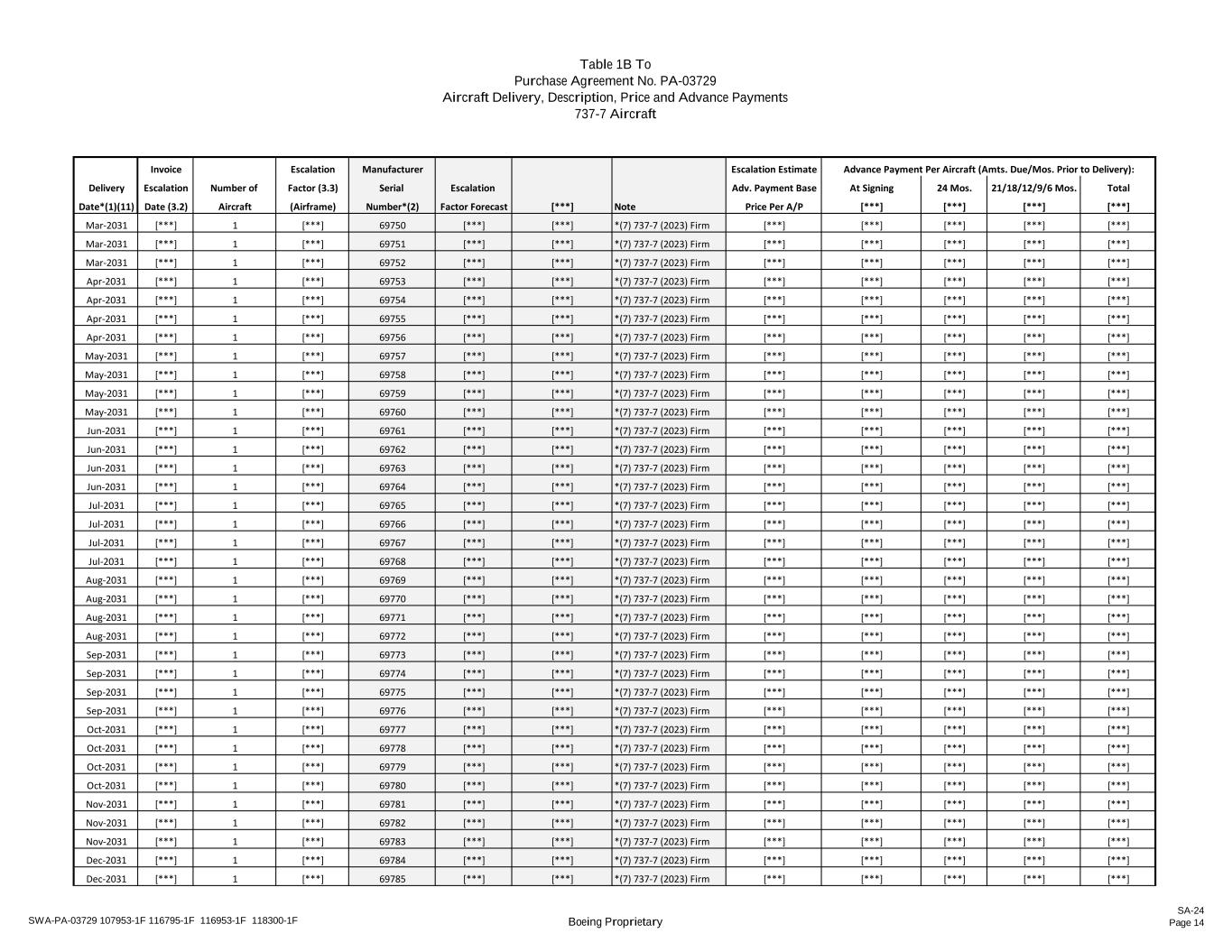 Table 1B To
Purchase Agreement No. PA-03729
Aircraft Delivery, Description, Price and Advance Payments
737-7 Aircraft

| Delivery Date*(1)(11) | Invoice Escalation Date (3.2) | Number of Aircraft | Escalation Factor (3.3) (Airframe) | Manufacturer Serial Number*(2) | Escalation Factor Forecast | [***] | Note | Escalation Estimate Adv. Payment Base Price Per A/P | Advance Payment Per Aircraft (Amts. Due/Mos. Prior to Delivery): At Signing [***] | 24 Mos. [***] | 21/18/12/9/6 Mos. [***] | Total [***] |
|---|---|---|---|---|---|---|---|---|---|---|---|---|
| Mar-2031 | [***] | 1 | [***] | 69750 | [***] | [***] | *(7) 737-7 (2023) Firm | [***] | [***] | [***] | [***] | [***] |
| Mar-2031 | [***] | 1 | [***] | 69751 | [***] | [***] | *(7) 737-7 (2023) Firm | [***] | [***] | [***] | [***] | [***] |
| Mar-2031 | [***] | 1 | [***] | 69752 | [***] | [***] | *(7) 737-7 (2023) Firm | [***] | [***] | [***] | [***] | [***] |
| Apr-2031 | [***] | 1 | [***] | 69753 | [***] | [***] | *(7) 737-7 (2023) Firm | [***] | [***] | [***] | [***] | [***] |
| Apr-2031 | [***] | 1 | [***] | 69754 | [***] | [***] | *(7) 737-7 (2023) Firm | [***] | [***] | [***] | [***] | [***] |
| Apr-2031 | [***] | 1 | [***] | 69755 | [***] | [***] | *(7) 737-7 (2023) Firm | [***] | [***] | [***] | [***] | [***] |
| Apr-2031 | [***] | 1 | [***] | 69756 | [***] | [***] | *(7) 737-7 (2023) Firm | [***] | [***] | [***] | [***] | [***] |
| May-2031 | [***] | 1 | [***] | 69757 | [***] | [***] | *(7) 737-7 (2023) Firm | [***] | [***] | [***] | [***] | [***] |
| May-2031 | [***] | 1 | [***] | 69758 | [***] | [***] | *(7) 737-7 (2023) Firm | [***] | [***] | [***] | [***] | [***] |
| May-2031 | [***] | 1 | [***] | 69759 | [***] | [***] | *(7) 737-7 (2023) Firm | [***] | [***] | [***] | [***] | [***] |
| May-2031 | [***] | 1 | [***] | 69760 | [***] | [***] | *(7) 737-7 (2023) Firm | [***] | [***] | [***] | [***] | [***] |
| Jun-2031 | [***] | 1 | [***] | 69761 | [***] | [***] | *(7) 737-7 (2023) Firm | [***] | [***] | [***] | [***] | [***] |
| Jun-2031 | [***] | 1 | [***] | 69762 | [***] | [***] | *(7) 737-7 (2023) Firm | [***] | [***] | [***] | [***] | [***] |
| Jun-2031 | [***] | 1 | [***] | 69763 | [***] | [***] | *(7) 737-7 (2023) Firm | [***] | [***] | [***] | [***] | [***] |
| Jun-2031 | [***] | 1 | [***] | 69764 | [***] | [***] | *(7) 737-7 (2023) Firm | [***] | [***] | [***] | [***] | [***] |
| Jul-2031 | [***] | 1 | [***] | 69765 | [***] | [***] | *(7) 737-7 (2023) Firm | [***] | [***] | [***] | [***] | [***] |
| Jul-2031 | [***] | 1 | [***] | 69766 | [***] | [***] | *(7) 737-7 (2023) Firm | [***] | [***] | [***] | [***] | [***] |
| Jul-2031 | [***] | 1 | [***] | 69767 | [***] | [***] | *(7) 737-7 (2023) Firm | [***] | [***] | [***] | [***] | [***] |
| Jul-2031 | [***] | 1 | [***] | 69768 | [***] | [***] | *(7) 737-7 (2023) Firm | [***] | [***] | [***] | [***] | [***] |
| Aug-2031 | [***] | 1 | [***] | 69769 | [***] | [***] | *(7) 737-7 (2023) Firm | [***] | [***] | [***] | [***] | [***] |
| Aug-2031 | [***] | 1 | [***] | 69770 | [***] | [***] | *(7) 737-7 (2023) Firm | [***] | [***] | [***] | [***] | [***] |
| Aug-2031 | [***] | 1 | [***] | 69771 | [***] | [***] | *(7) 737-7 (2023) Firm | [***] | [***] | [***] | [***] | [***] |
| Aug-2031 | [***] | 1 | [***] | 69772 | [***] | [***] | *(7) 737-7 (2023) Firm | [***] | [***] | [***] | [***] | [***] |
| Sep-2031 | [***] | 1 | [***] | 69773 | [***] | [***] | *(7) 737-7 (2023) Firm | [***] | [***] | [***] | [***] | [***] |
| Sep-2031 | [***] | 1 | [***] | 69774 | [***] | [***] | *(7) 737-7 (2023) Firm | [***] | [***] | [***] | [***] | [***] |
| Sep-2031 | [***] | 1 | [***] | 69775 | [***] | [***] | *(7) 737-7 (2023) Firm | [***] | [***] | [***] | [***] | [***] |
| Sep-2031 | [***] | 1 | [***] | 69776 | [***] | [***] | *(7) 737-7 (2023) Firm | [***] | [***] | [***] | [***] | [***] |
| Oct-2031 | [***] | 1 | [***] | 69777 | [***] | [***] | *(7) 737-7 (2023) Firm | [***] | [***] | [***] | [***] | [***] |
| Oct-2031 | [***] | 1 | [***] | 69778 | [***] | [***] | *(7) 737-7 (2023) Firm | [***] | [***] | [***] | [***] | [***] |
| Oct-2031 | [***] | 1 | [***] | 69779 | [***] | [***] | *(7) 737-7 (2023) Firm | [***] | [***] | [***] | [***] | [***] |
| Oct-2031 | [***] | 1 | [***] | 69780 | [***] | [***] | *(7) 737-7 (2023) Firm | [***] | [***] | [***] | [***] | [***] |
| Nov-2031 | [***] | 1 | [***] | 69781 | [***] | [***] | *(7) 737-7 (2023) Firm | [***] | [***] | [***] | [***] | [***] |
| Nov-2031 | [***] | 1 | [***] | 69782 | [***] | [***] | *(7) 737-7 (2023) Firm | [***] | [***] | [***] | [***] | [***] |
| Nov-2031 | [***] | 1 | [***] | 69783 | [***] | [***] | *(7) 737-7 (2023) Firm | [***] | [***] | [***] | [***] | [***] |
| Dec-2031 | [***] | 1 | [***] | 69784 | [***] | [***] | *(7) 737-7 (2023) Firm | [***] | [***] | [***] | [***] | [***] |
| Dec-2031 | [***] | 1 | [***] | 69785 | [***] | [***] | *(7) 737-7 (2023) Firm | [***] | [***] | [***] | [***] | [***] |

SWA-PA-03729 107953-1F 116795-1F 116953-1F 118300-1F
Boeing Proprietary
SA-24
Page 14